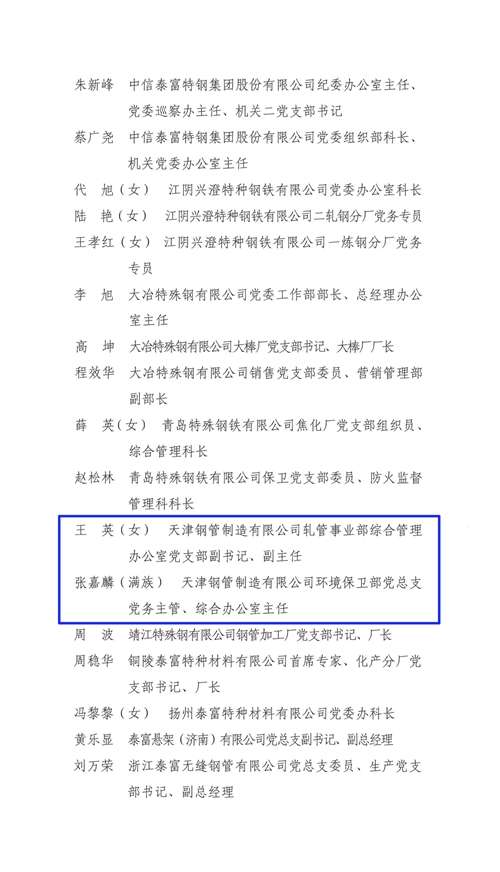 朱新峰　中信泰富特钢集团股份有限公司纪委办公室主任、党委巡察办主任、机关二党支部书记

蔡广尧　中信泰富特钢集团股份有限公司党委组织部科长、机关党委办公室主任

代　旭（女）　江阴兴澄特种钢铁有限公司党委办公室科长

陆　艳（女）　江阴兴澄特种钢铁有限公司二轧钢分厂党务专员

王孝红（女）　江阴兴澄特种钢铁有限公司一炼钢分厂党务专员

李　旭　大冶特殊钢有限公司党委工作部部长、总经理办公室主任

高　坤　大冶特殊钢有限公司大棒厂党支部书记、大棒厂厂长

程效华　大冶特殊钢有限公司销售党支部委员、营销管理部副部长

薛　英（女）　青岛特殊钢铁有限公司焦化厂党支部组织员、综合管理科长

赵松林　青岛特殊钢铁有限公司保卫党支部委员、防火监督管理科科长

王　英（女）　天津钢管制造有限公司轧管事业部综合管理办公室党支部副书记、副主任

张嘉麟（满族）　天津钢管制造有限公司环境保卫部党总支党务主管、综合办公室主任

周　波　靖江特殊钢有限公司钢管加工厂党支部书记、厂长

周稳华　铜陵泰富特种材料有限公司首席专家、化产分厂党支部书记、厂长

冯黎黎（女）　扬州泰富特种材料有限公司党委办科长

黄乐显　泰富悬架（济南）有限公司党总支副书记、副总经理

刘万荣　浙江泰富无缝钢管有限公司党总支委员、生产党支部书记、副总经理